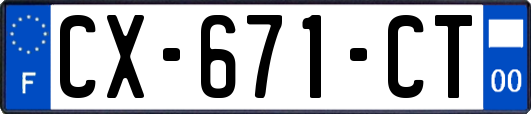 F
CX-671-CT
00